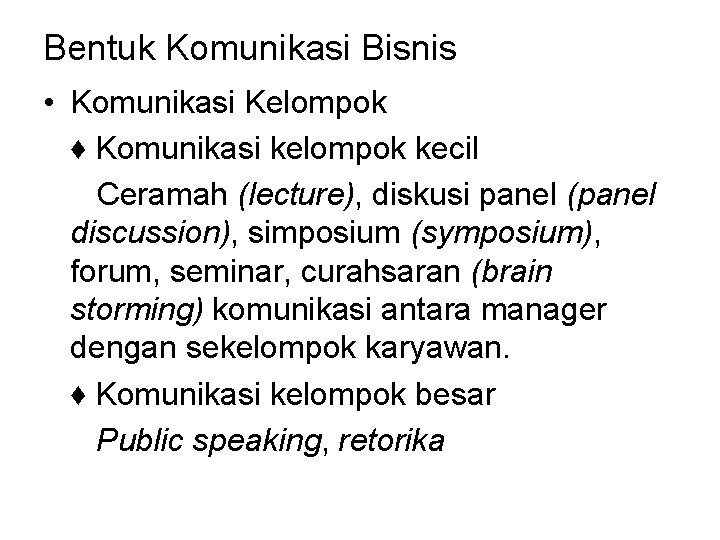 Bentuk Komunikasi Bisnis

• Komunikasi Kelompok

♦ Komunikasi kelompok kecil

Ceramah (lecture), diskusi panel (panel discussion), simposium (symposium), forum, seminar, curahsaran (brain storming) komunikasi antara manager dengan sekelompok karyawan.

♦ Komunikasi kelompok besar

Public speaking, retorika